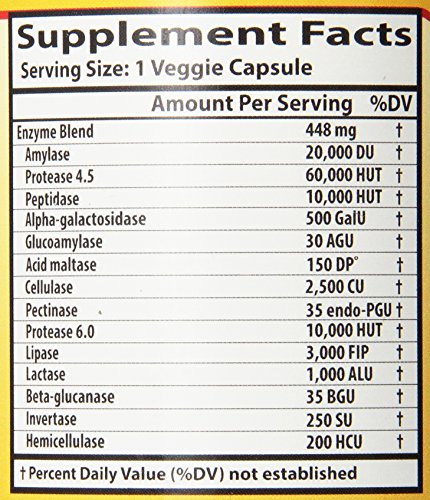 Supplement Facts
Serving Size: 1 Veggie Capsule

| | Amount Per Serving | %DV |
|---|---|---|
| Enzyme Blend | 448 mg | † |
| Amylase | 20,000 DU | † |
| Protease 4.5 | 60,000 HUT | † |
| Peptidase | 10,000 HUT | † |
| Alpha-galactosidase | 500 GalU | † |
| Glucoamylase | 30 AGU | † |
| Acid maltase | 150 DP° | † |
| Cellulase | 2,500 CU | † |
| Pectinase | 35 endo-PGU | † |
| Protease 6.0 | 10,000 HUT | † |
| Lipase | 3,000 FIP | † |
| Lactase | 1,000 ALU | † |
| Beta-glucanase | 35 BGU | † |
| Invertase | 250 SU | † |
| Hemicellulase | 200 HCU | † |

† Percent Daily Value (%DV) not established